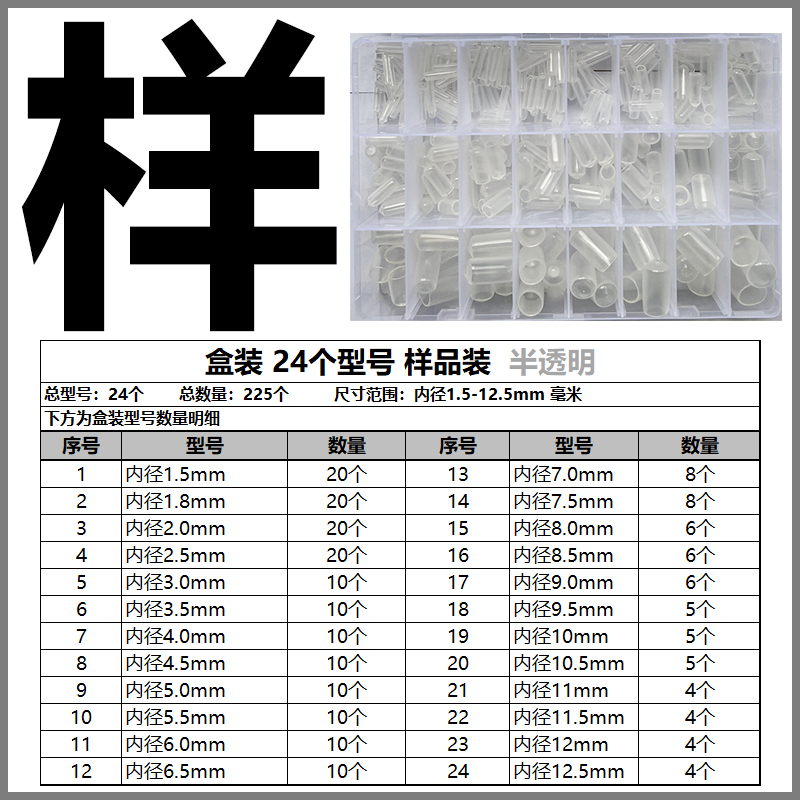 样

盒装 24个型号 样品装 半透明

总型号：24个 总数量：225个 尺寸范围：内径1.5-12.5mm 毫米

下方为盒装型号数量明细

| 序号 | 型号 | 数量 | 序号 | 型号 | 数量 |
|---|---|---|---|---|---|
| 1 | 内径1.5mm | 20个 | 13 | 内径7.0mm | 8个 |
| 2 | 内径1.8mm | 20个 | 14 | 内径7.5mm | 8个 |
| 3 | 内径2.0mm | 20个 | 15 | 内径8.0mm | 6个 |
| 4 | 内径2.5mm | 20个 | 16 | 内径8.5mm | 6个 |
| 5 | 内径3.0mm | 10个 | 17 | 内径9.0mm | 6个 |
| 6 | 内径3.5mm | 10个 | 18 | 内径9.5mm | 5个 |
| 7 | 内径4.0mm | 10个 | 19 | 内径10mm | 5个 |
| 8 | 内径4.5mm | 10个 | 20 | 内径10.5mm | 5个 |
| 9 | 内径5.0mm | 10个 | 21 | 内径11mm | 4个 |
| 10 | 内径5.5mm | 10个 | 22 | 内径11.5mm | 4个 |
| 11 | 内径6.0mm | 10个 | 23 | 内径12mm | 4个 |
| 12 | 内径6.5mm | 10个 | 24 | 内径12.5mm | 4个 |